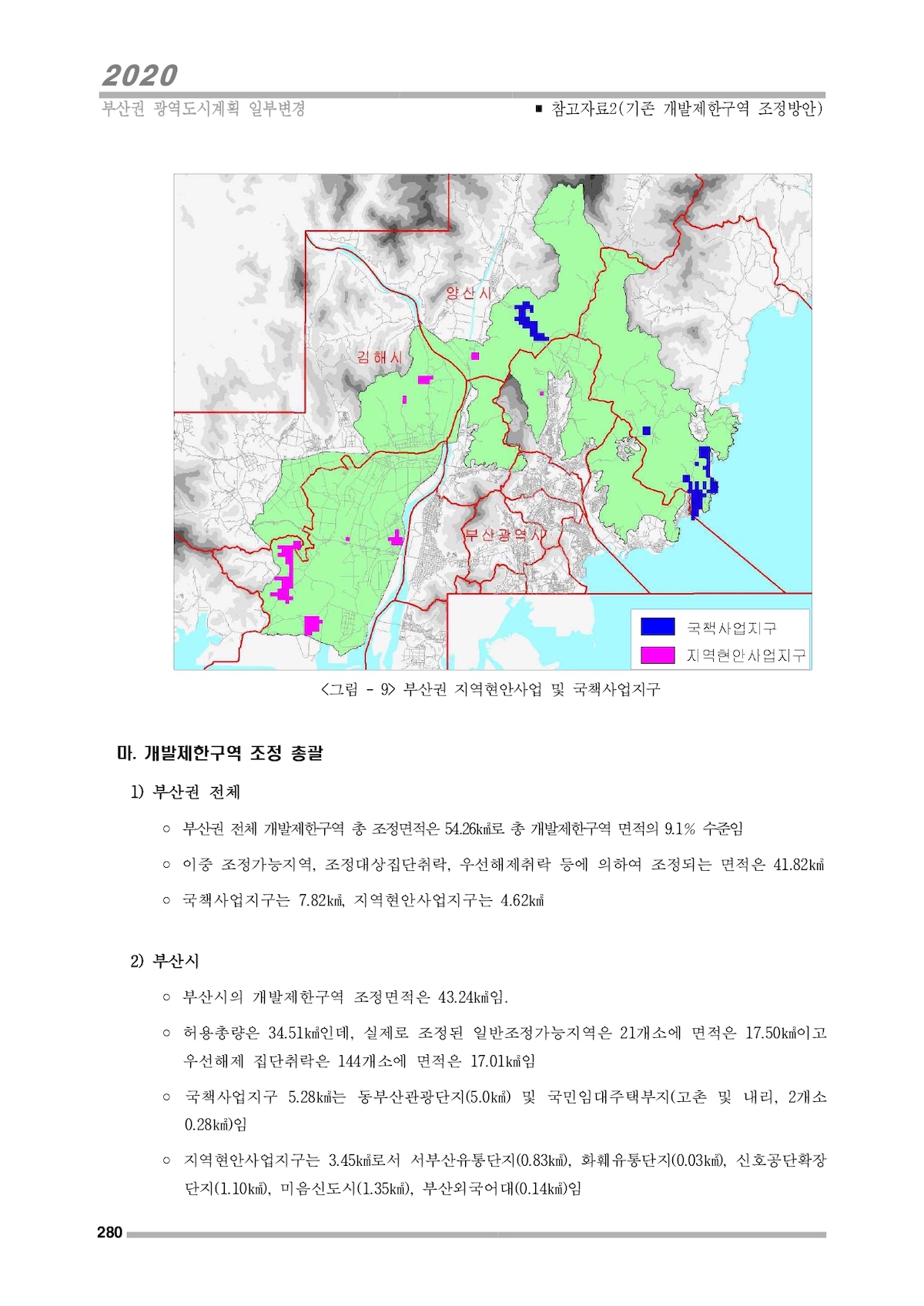 2020

부산권 광역도시계획 일부변경

■ 참고자료2(기존 개발제한구역 조정방안)

양산시

김해시

부산광역시

국책사업지구

지역현안사업지구

<그림 - 9> 부산권 지역현안사업 및 국책사업지구

마. 개발제한구역 조정 총괄

1) 부산권 전체

○ 부산권 전체 개발제한구역 총 조정면적은 54.26㎢로 총 개발제한구역 면적의 9.1% 수준임

○ 이중 조정가능지역, 조정대상집단취락, 우선해제취락 등에 의하여 조정되는 면적은 41.82㎢

○ 국책사업지구는 7.82㎢, 지역현안사업지구는 4.62㎢

2) 부산시

○ 부산시의 개발제한구역 조정면적은 43.24㎢임.

○ 허용총량은 34.51㎢인데, 실제로 조정된 일반조정가능지역은 21개소에 면적은 17.50㎢이고 우선해제 집단취락은 144개소에 면적은 17.01㎢임

○ 국책사업지구 5.28㎢는 동부산관광단지(5.0㎢) 및 국민임대주택부지(고촌 및 내리, 2개소 0.28㎢)임

○ 지역현안사업지구는 3.45㎢로서 서부산유통단지(0.83㎢), 화훼유통단지(0.03㎢), 신호공단확장단지(1.10㎢), 미음신도시(1.35㎢), 부산외국어대(0.14㎢)임

280